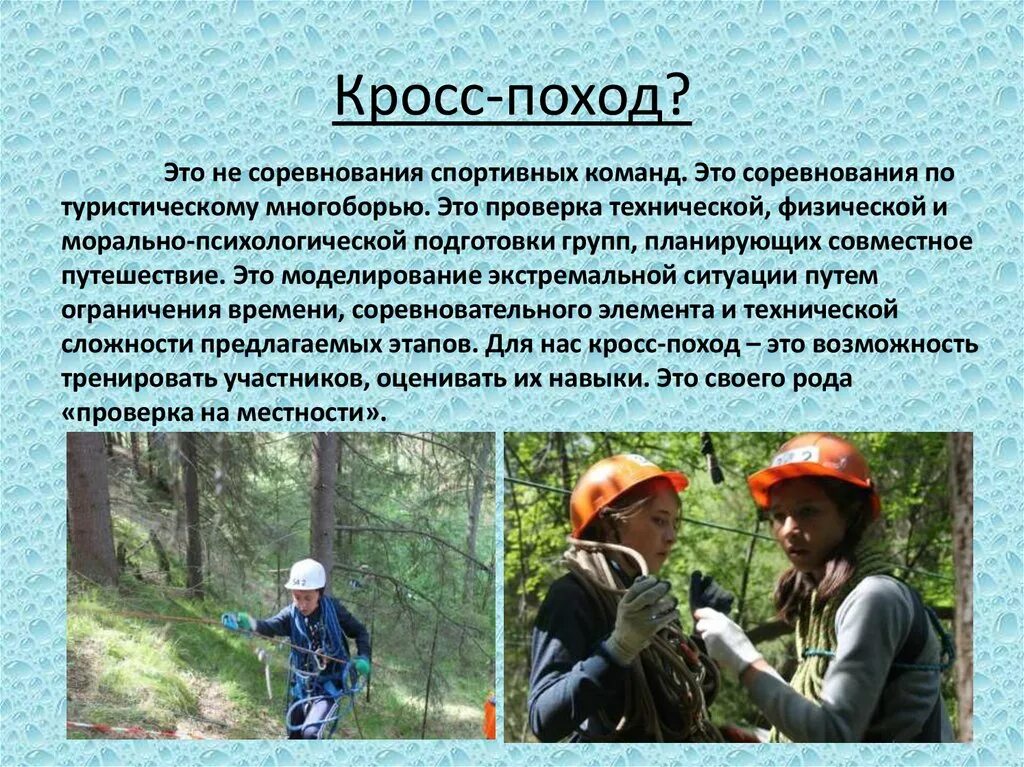 Кросс-поход?

Это не соревнования спортивных команд. Это соревнования по туристическому многоборью. Это проверка технической, физической и морально-психологической подготовки групп, планирующих совместное путешествие. Это моделирование экстремальной ситуации путем ограничения времени, соревновательного элемента и технической сложности предлагаемых этапов. Для нас кросс-поход – это возможность тренировать участников, оценивать их навыки. Это своего рода «проверка на местности».